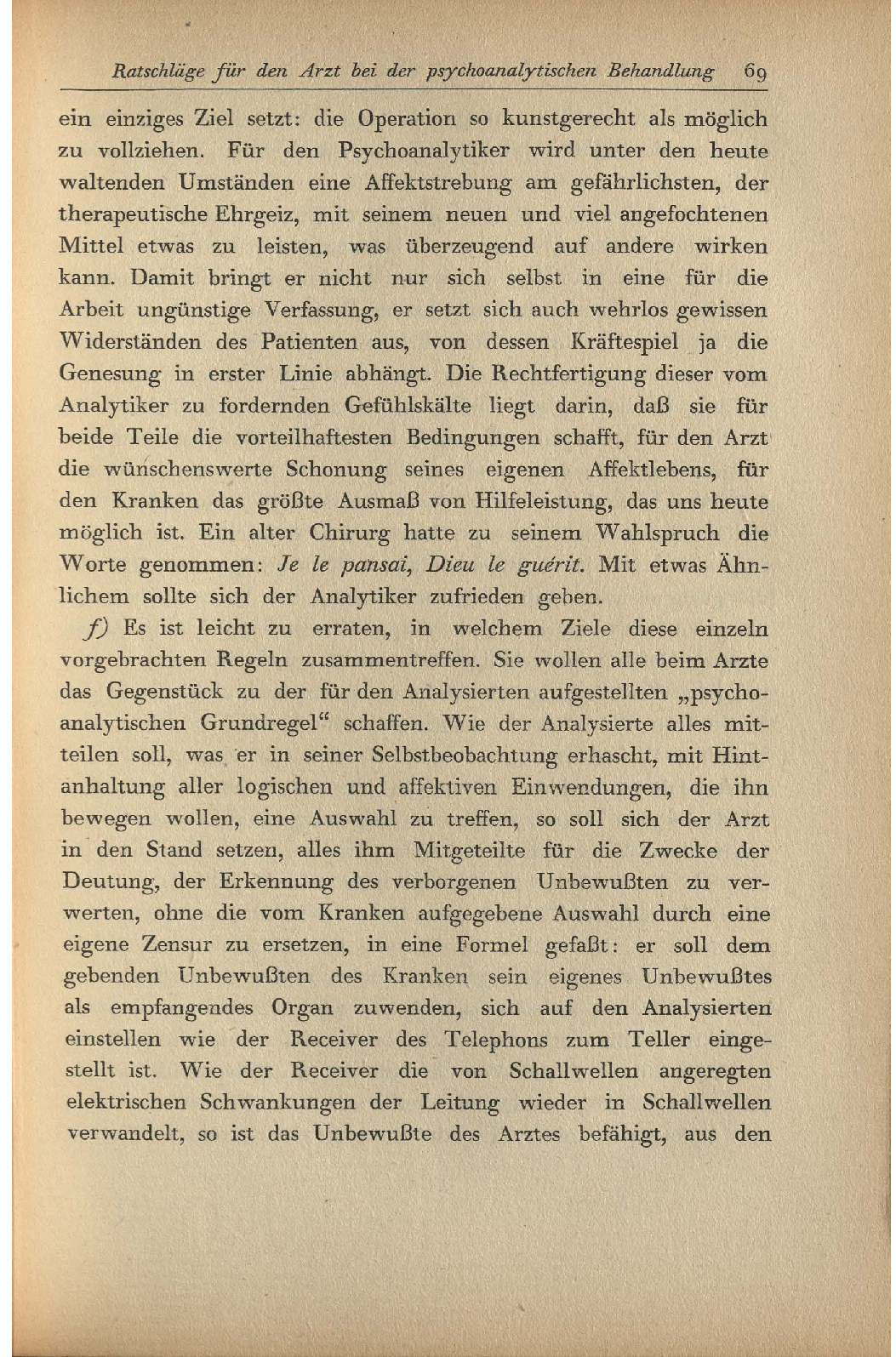 Ratschläge für den Arzt bei der psychoanalytischen Behandlung 69

ein einziges Ziel setzt: die Operation so kunstgerecht als möglich zu vollziehen. Für den Psychoanalytiker wird unter den heute waltenden Umständen eine Affektstrebung am gefährlichsten, der therapeutische Ehrgeiz, mit seinem neuen und viel angefochtenen Mittel etwas zu leisten, was überzeugend auf andere wirken kann. Damit bringt er nicht nur sich selbst in eine für die Arbeit ungünstige Verfassung, er setzt sich auch wehrlos gewissen Widerständen des Patienten aus, von dessen Kräftespiel ja die Genesung in erster Linie abhängt. Die Rechtfertigung dieser vom Analytiker zu fordernden Gefühlskälte liegt darin, daß sie für beide Teile die vorteilhaftesten Bedingungen schafft, für den Arzt die wünschenswerte Schonung seines eigenen Affektlebens, für den Kranken das größte Ausmaß von Hilfeleistung, das uns heute möglich ist. Ein alter Chirurg hatte zu seinem Wahlspruch die Worte genommen: Je le pansai, Dieu le guérit. Mit etwas Ähnlichem sollte sich der Analytiker zufrieden geben.

f) Es ist leicht zu erraten, in welchem Ziele diese einzeln vorgebrachten Regeln zusammentreffen. Sie wollen alle beim Arzte das Gegenstück zu der für den Analysierten aufgestellten „psychoanalytischen Grundregel“ schaffen. Wie der Analysierte alles mitteilen soll, was er in seiner Selbstbeobachtung erhascht, mit Hintanhaltung aller logischen und affektiven Einwendungen, die ihn bewegen wollen, eine Auswahl zu treffen, so soll sich der Arzt in den Stand setzen, alles ihm Mitgeteilte für die Zwecke der Deutung, der Erkennung des verborgenen Unbewußten zu verwerten, ohne die vom Kranken aufgegebene Auswahl durch eine eigene Zensur zu ersetzen, in eine Formel gefaßt: er soll dem gebenden Unbewußten des Kranken sein eigenes Unbewußtes als empfangendes Organ zuwenden, sich auf den Analysierten einstellen wie der Receiver des Telephons zum Teller eingestellt ist. Wie der Receiver die von Schallwellen angeregten elektrischen Schwankungen der Leitung wieder in Schallwellen verwandelt, so ist das Unbewußte des Arztes befähigt, aus den